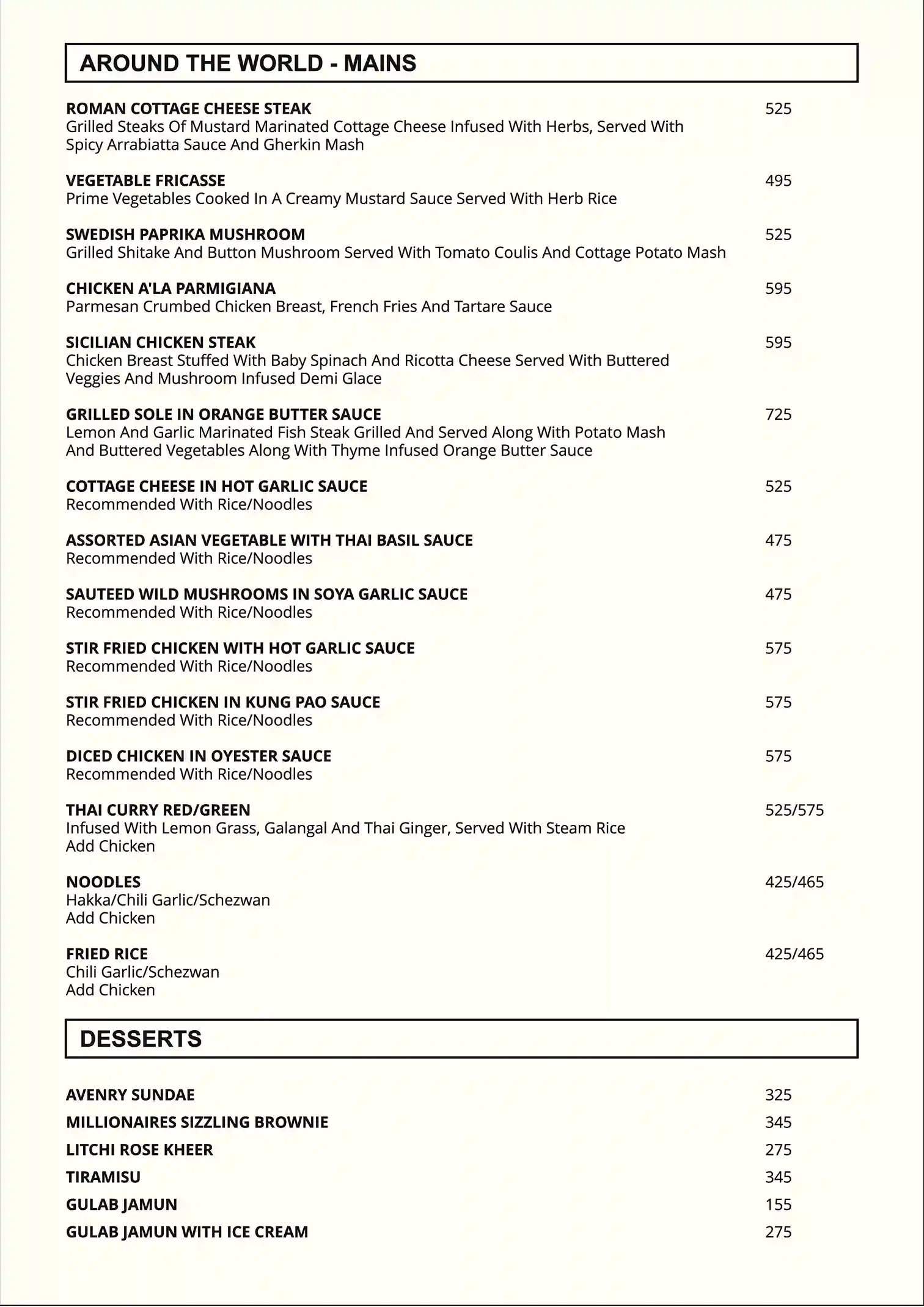 AROUND THE WORLD - MAINS

ROMAN COTTAGE CHEESE STEAK 525
Grilled Steaks Of Mustard Marinated Cottage Cheese Infused With Herbs, Served With Spicy Arrabiatta Sauce And Gherkin Mash

VEGETABLE FRICASSE 495
Prime Vegetables Cooked In A Creamy Mustard Sauce Served With Herb Rice

SWEDISH PAPRIKA MUSHROOM 525
Grilled Shitake And Button Mushroom Served With Tomato Coulis And Cottage Potato Mash

CHICKEN A'LA PARMIGIANA 595
Parmesan Crumbed Chicken Breast, French Fries And Tartare Sauce

SICILIAN CHICKEN STEAK 595
Chicken Breast Stuffed With Baby Spinach And Ricotta Cheese Served With Buttered Veggies And Mushroom Infused Demi Glace

GRILLED SOLE IN ORANGE BUTTER SAUCE 725
Lemon And Garlic Marinated Fish Steak Grilled And Served Along With Potato Mash And Buttered Vegetables Along With Thyme Infused Orange Butter Sauce

COTTAGE CHEESE IN HOT GARLIC SAUCE 525
Recommended With Rice/Noodles

ASSORTED ASIAN VEGETABLE WITH THAI BASIL SAUCE 475
Recommended With Rice/Noodles

SAUTEED WILD MUSHROOMS IN SOYA GARLIC SAUCE 475
Recommended With Rice/Noodles

STIR FRIED CHICKEN WITH HOT GARLIC SAUCE 575
Recommended With Rice/Noodles

STIR FRIED CHICKEN IN KUNG PAO SAUCE 575
Recommended With Rice/Noodles

DICED CHICKEN IN OYESTER SAUCE 575
Recommended With Rice/Noodles

THAI CURRY RED/GREEN 525/575
Infused With Lemon Grass, Galangal And Thai Ginger, Served With Steam Rice
Add Chicken

NOODLES 425/465
Hakka/Chili Garlic/Schezwan
Add Chicken

FRIED RICE 425/465
Chili Garlic/Schezwan
Add Chicken

DESSERTS

AVENRY SUNDAE 325
MILLIONAIRES SIZZLING BROWNIE 345
LITCHI ROSE KHEER 275
TIRAMISU 345
GULAB JAMUN 155
GULAB JAMUN WITH ICE CREAM 275